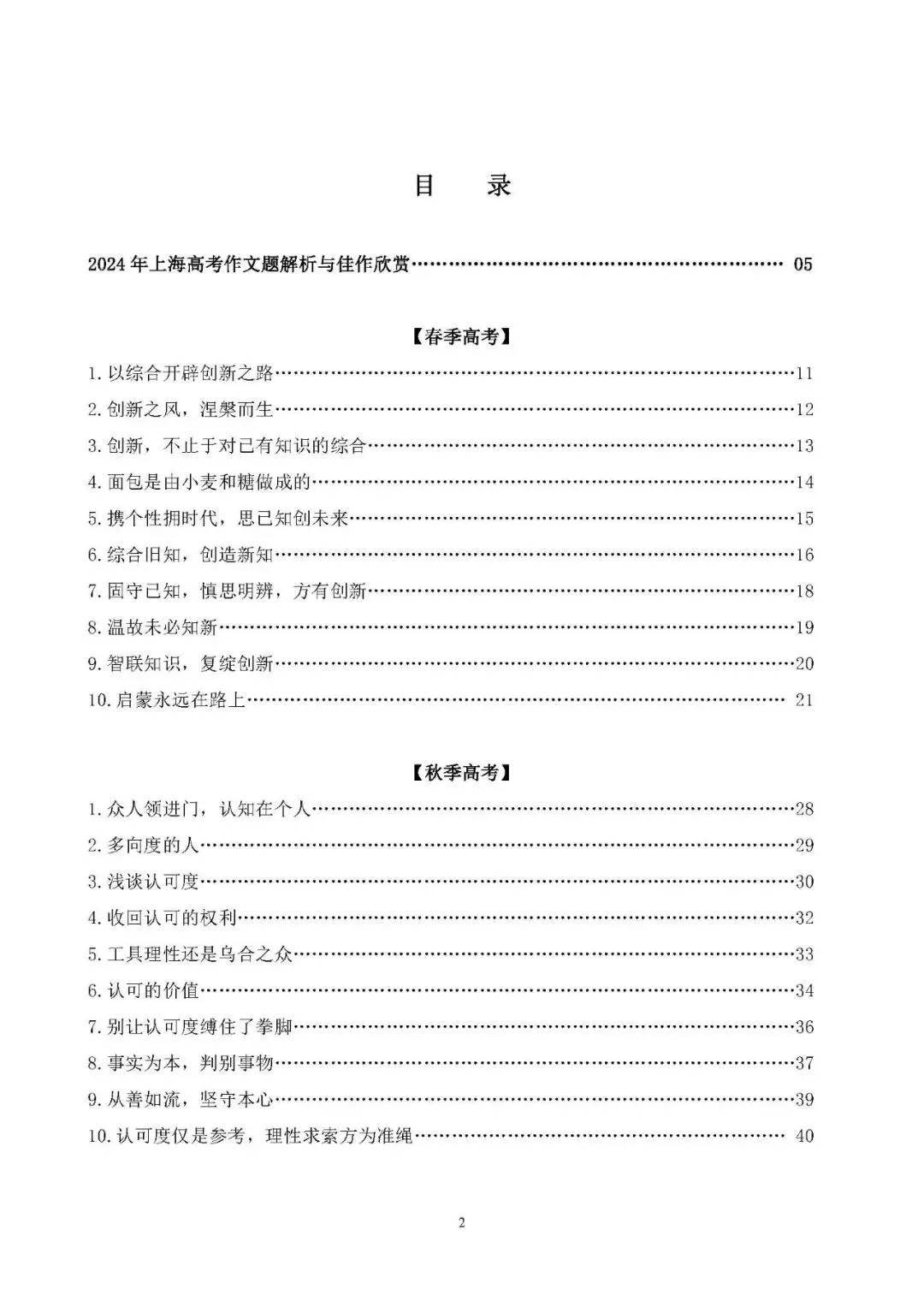 目 录

2024年上海高考作文题解析与佳作欣赏 05

【春季高考】

1.以综合开辟创新之路 11

2.创新之风，涅槃而生 12

3.创新，不止于对已有知识的综合 13

4.面包是由小麦和糖做成的 14

5.携个性拥时代，思已知创未来 15

6.综合旧知，创造新知 16

7.固守已知，慎思明辨，方有创新 18

8.温故未必知新 19

9.智联知识，复绽创新 20

10.启蒙永远在路上 21

【秋季高考】

1.众人领进门，认知在个人 28

2.多向度的人 29

3.浅谈认可度 30

4.收回认可的权利 32

5.工具理性还是乌合之众 33

6.认可的价值 34

7.别让认可度缚住了拳脚 36

8.事实为本，判别事物 37

9.从善如流，坚守本心 39

10.认可度仅是参考，理性求索方为准绳 40

2